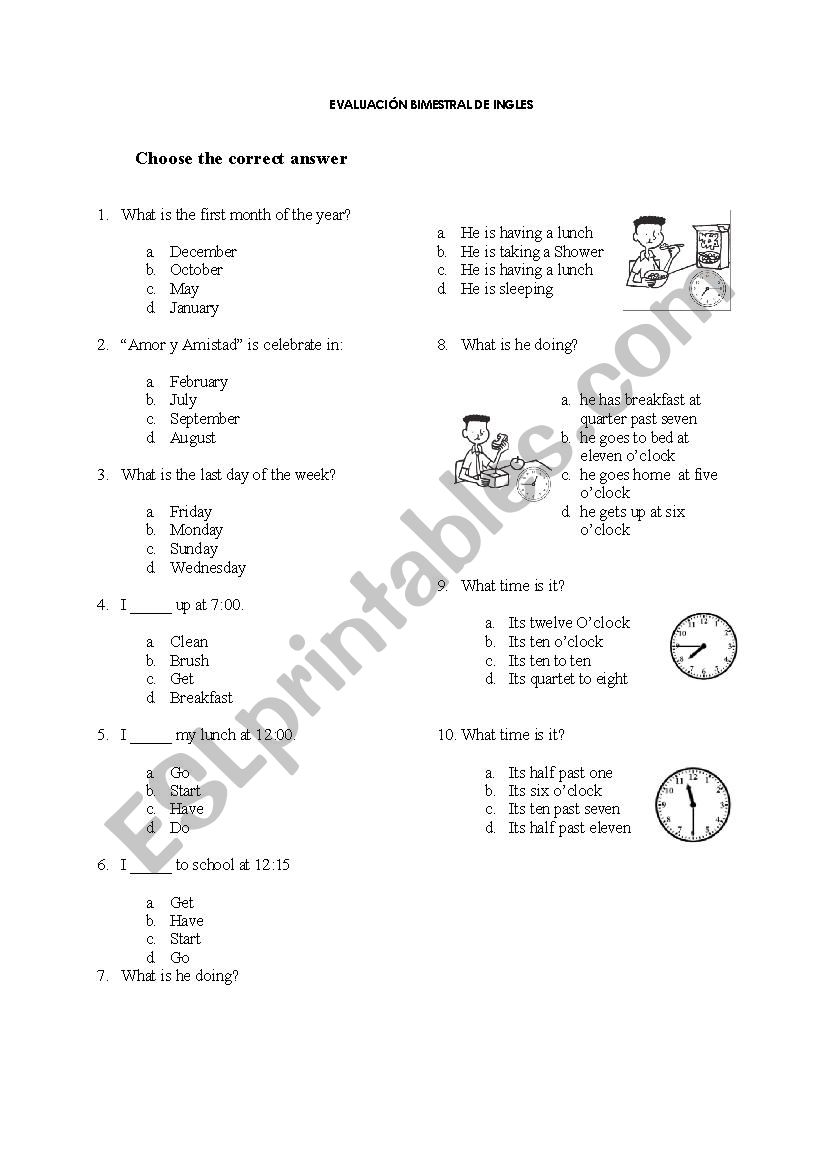 EVALUACIÓN BIMESTRAL DE INGLES

Choose the correct answer

1. What is the first month of the year?

a. December
b. October
c. May
d. January

2. "Amor y Amistad" is celebrate in:

a. February
b. July
c. September
d. August

3. What is the last day of the week?

a. Friday
b. Monday
c. Sunday
d. Wednesday

4. I _____ up at 7:00.

a. Clean
b. Brush
c. Get
d. Breakfast

5. I _____ my lunch at 12:00.

a. Go
b. Start
c. Have
d. Do

6. I _____ to school at 12:15

a. Get
b. Have
c. Start
d. Go

7. What is he doing?

a. He is having a lunch
b. He is taking a Shower
c. He is having a lunch
d. He is sleeping

8. What is he doing?

a. he has breakfast at quarter past seven
b. he goes to bed at eleven o'clock
c. he goes home at five o'clock
d. he gets up at six o'clock

9. What time is it?

a. Its twelve O'clock
b. Its ten o'clock
c. Its ten to ten
d. Its quartet to eight

10. What time is it?

a. Its half past one
b. Its six o'clock
c. Its ten past seven
d. Its half past eleven

ESLprintables.com